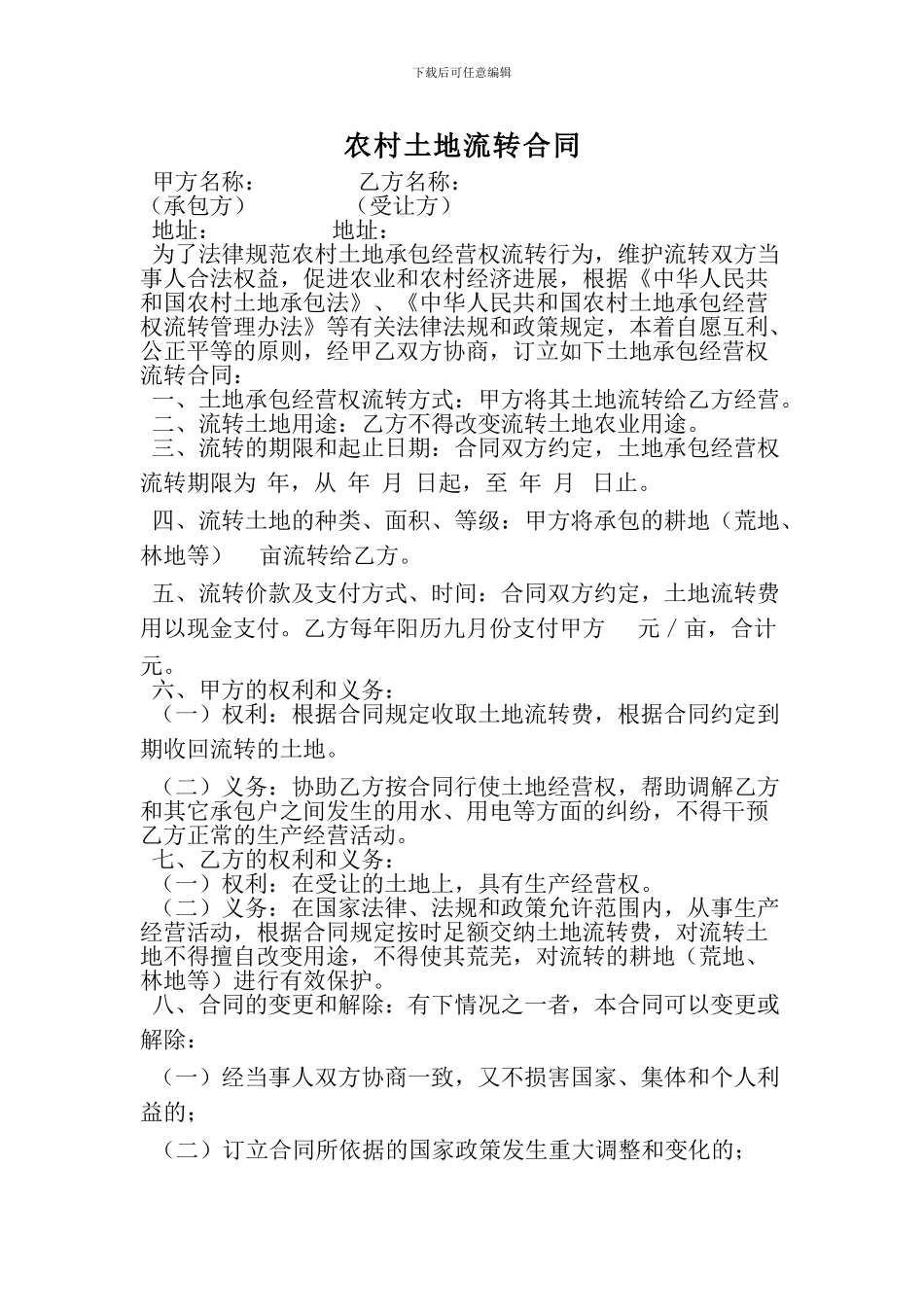 下载后可任意编辑

农村土地流转合同

甲方名称：　　　　乙方名称：
（承包方）　　　　（受让方）
地址：　　　　地址：

为了法律规范农村土地承包经营权流转行为，维护流转双方当事人合法权益，促进农业和农村经济进展，根据《中华人民共和国农村土地承包法》、《中华人民共和国农村土地承包经营权流转管理办法》等有关法律法规和政策规定，本着自愿互利、公正平等的原则，经甲乙双方协商，订立如下土地承包经营权流转合同：

一、土地承包经营权流转方式：甲方将其土地流转给乙方经营。

二、流转土地用途：乙方不得改变流转土地农业用途。

三、流转的期限和起止日期：合同双方约定，土地承包经营权流转期限为 年，从 年 月 日起，至 年 月 日止。

四、流转土地的种类、面积、等级：甲方将承包的耕地（荒地、林地等） 亩流转给乙方。

五、流转价款及支付方式、时间：合同双方约定，土地流转费用以现金支付。乙方每年阳历九月份支付甲方 元／亩，合计 元。

六、甲方的权利和义务：

（一）权利：根据合同规定收取土地流转费，根据合同约定到期收回流转的土地。

（二）义务：协助乙方按合同行使土地经营权，帮助调解乙方和其它承包户之间发生的用水、用电等方面的纠纷，不得干预乙方正常的生产经营活动。

七、乙方的权利和义务：

（一）权利：在受让的土地上，具有生产经营权。

（二）义务：在国家法律、法规和政策允许范围内，从事生产经营活动，根据合同规定按时足额交纳土地流转费，对流转土地不得擅自改变用途，不得使其荒芜，对流转的耕地（荒地、林地等）进行有效保护。

八、合同的变更和解除：有下情况之一者，本合同可以变更或解除：

（一）经当事人双方协商一致，又不损害国家、集体和个人利益的；

（二）订立合同所依据的国家政策发生重大调整和变化的；